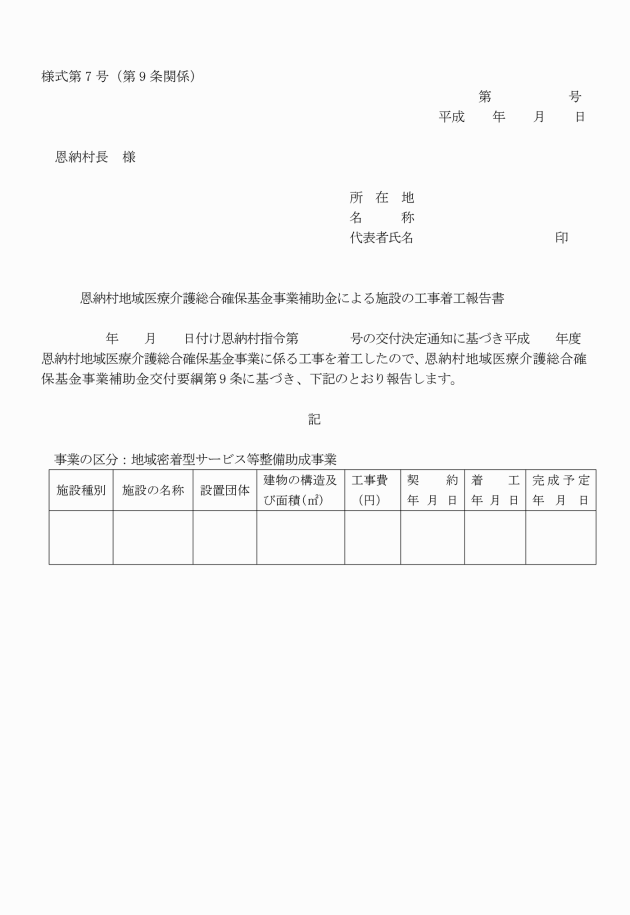 様式第７号（第９条関係）

第　　　　号
平成　　年　　月　　日

恩納村長　様

所　在　地
名　　　称
代表者氏名　　　　　　　　　印

恩納村地域医療介護総合確保基金事業補助金による施設の工事着工報告書

年　　月　　日付け恩納村指令第　　　　号の交付決定通知に基づき平成　　年度恩納村地域医療介護総合確保基金事業に係る工事を着工したので、恩納村地域医療介護総合確保基金事業補助金交付要綱第９条に基づき、下記のとおり報告します。

記

事業の区分：地域密着型サービス等整備助成事業

| 施設種別 | 施設の名称 | 設置団体 | 建物の構造及び面積(㎡) | 工事費（円） | 契　約 年 月 日 | 着　工 年 月 日 | 完成予定 年 月 日 |
|---|---|---|---|---|---|---|---|
| | | | | | | | |